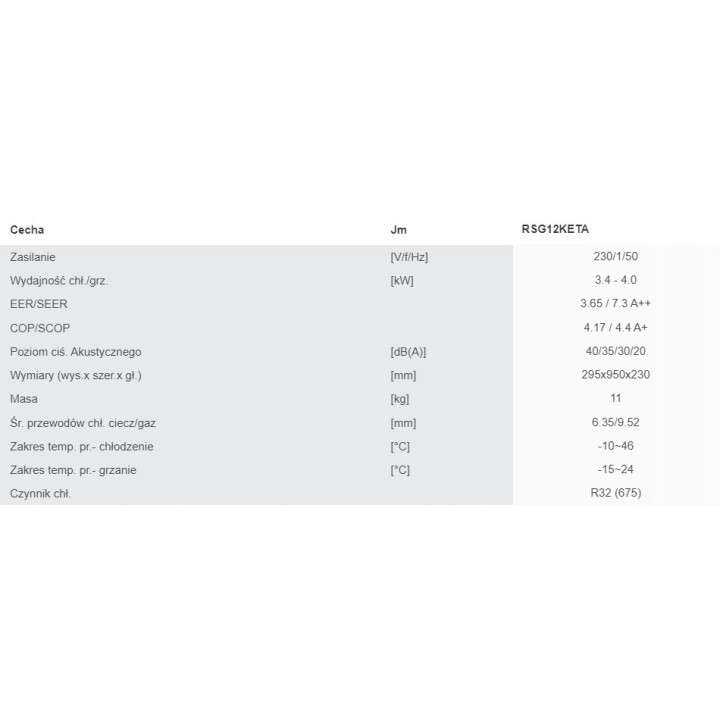 | Cecha | Jm | RSG12KETA |
|---|---|---|
| Zasilanie | [V/f/Hz] | 230/1/50 |
| Wydajność chł./grz. | [kW] | 3.4 - 4.0 |
| EER/SEER | | 3.65 / 7.3 A++ |
| COP/SCOP | | 4.17 / 4.4 A+ |
| Poziom ciś. Akustycznego | [dB(A)] | 40/35/30/20 |
| Wymiary (wys.x szer.x gł.) | [mm] | 295x950x230 |
| Masa | [kg] | 11 |
| Śr. przewodów chł. ciecz/gaz | [mm] | 6.35/9.52 |
| Zakres temp. pr.- chłodzenie | [°C] | -10~46 |
| Zakres temp. pr.- grzanie | [°C] | -15~24 |
| Czynnik chł. | | R32 (675) |